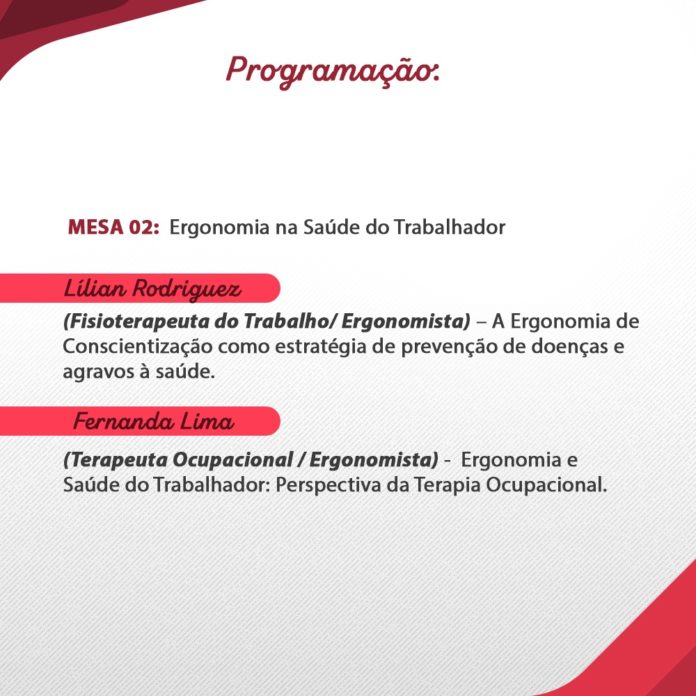 Programação:

MESA 02: Ergonomia na Saúde do Trabalhador

Lílian Rodriguez

(Fisioterapeuta do Trabalho/ Ergonomista) – A Ergonomia de Conscientização como estratégia de prevenção de doenças e agravos à saúde.

Fernanda Lima

(Terapeuta Ocupacional / Ergonomista) - Ergonomia e Saúde do Trabalhador: Perspectiva da Terapia Ocupacional.